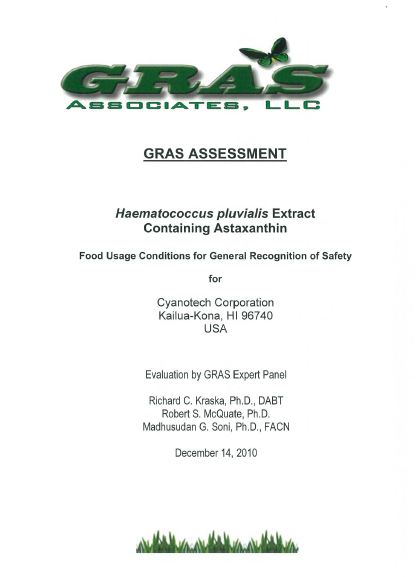 GRAS
ASSOCIATES, LLC

GRAS ASSESSMENT

Haematococcus pluvialis Extract Containing Astaxanthin

Food Usage Conditions for General Recognition of Safety

for

Cyanotech Corporation
Kailua-Kona, HI 96740
USA

Evaluation by GRAS Expert Panel

Richard C. Kraska, Ph.D., DABT
Robert S. McQuate, Ph.D.
Madhusudan G. Soni, Ph.D., FACN

December 14, 2010